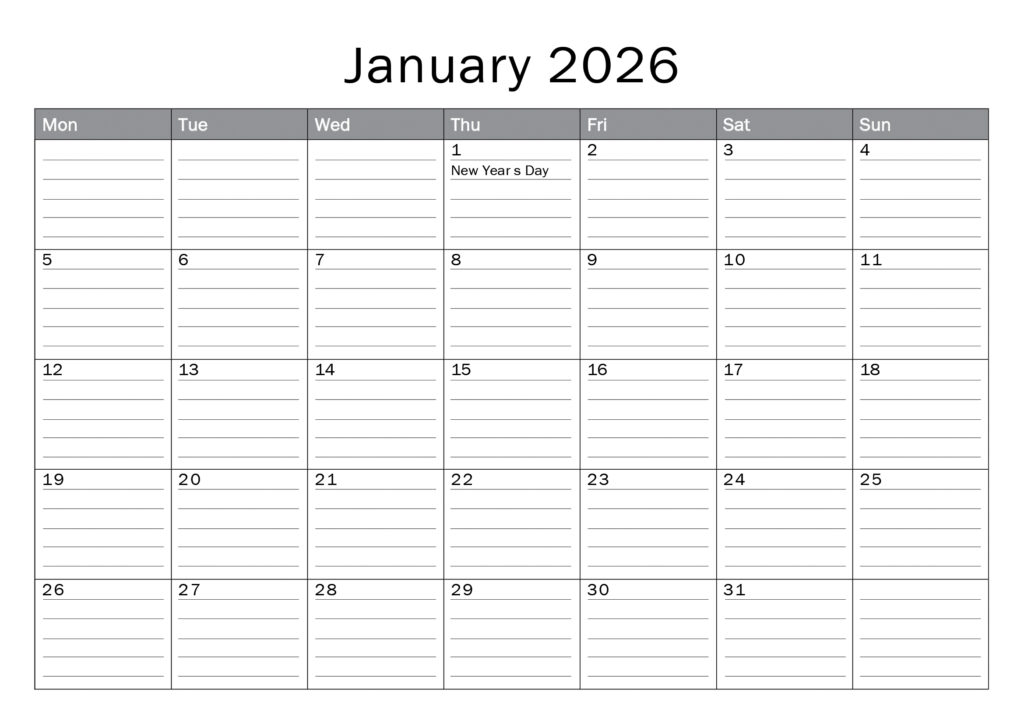 January 2026

| Mon | Tue | Wed | Thu | Fri | Sat | Sun |
|---|---|---|---|---|---|---|
| | | | 1 New Year s Day | 2 | 3 | 4 |
| 5 | 6 | 7 | 8 | 9 | 10 | 11 |
| 12 | 13 | 14 | 15 | 16 | 17 | 18 |
| 19 | 20 | 21 | 22 | 23 | 24 | 25 |
| 26 | 27 | 28 | 29 | 30 | 31 | |